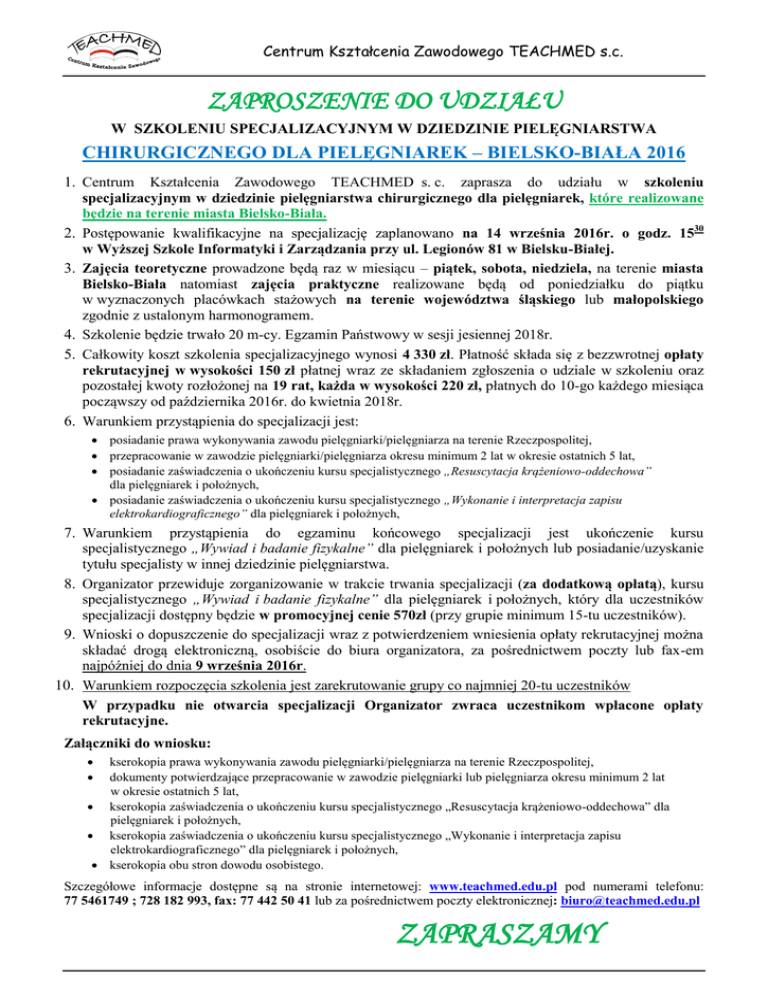 TEACHMED
Centrum Kształcenia Zawodowego

Centrum Kształcenia Zawodowego TEACHMED s.c.

ZAPROSZENIE DO UDZIAŁU

W SZKOLENIU SPECJALIZACYJNYM W DZIEDZINIE PIELĘGNIARSTWA

CHIRURGICZNEGO DLA PIELĘGNIAREK – BIELSKO-BIAŁA 2016

1. Centrum Kształcenia Zawodowego TEACHMED s. c. zaprasza do udziału w szkoleniu specjalizacyjnym w dziedzinie pielęgniarstwa chirurgicznego dla pielęgniarek, które realizowane będzie na terenie miasta Bielsko-Biała.
2. Postępowanie kwalifikacyjne na specjalizację zaplanowano na 14 września 2016r. o godz. $15^{30}$ w Wyższej Szkole Informatyki i Zarządzania przy ul. Legionów 81 w Bielsku-Białej.
3. Zajęcia teoretyczne prowadzone będą raz w miesiącu – piątek, sobota, niedziela, na terenie miasta Bielsko-Biała natomiast zajęcia praktyczne realizowane będą od poniedziałku do piątku w wyznaczonych placówkach stażowych na terenie województwa śląskiego lub małopolskiego zgodnie z ustalonym harmonogramem.
4. Szkolenie będzie trwało 20 m-cy. Egzamin Państwowy w sesji jesiennej 2018r.
5. Całkowity koszt szkolenia specjalizacyjnego wynosi 4 330 zł. Płatność składa się z bezzwrotnej opłaty rekrutacyjnej w wysokości 150 zł płatnej wraz ze składaniem zgłoszenia o udziale w szkoleniu oraz pozostałej kwoty rozłożonej na 19 rat, każda w wysokości 220 zł, płatnych do 10-go każdego miesiąca począwszy od października 2016r. do kwietnia 2018r.
6. Warunkiem przystąpienia do specjalizacji jest:
• posiadanie prawa wykonywania zawodu pielęgniarki/pielęgniarza na terenie Rzeczpospolitej,
• przepracowanie w zawodzie pielęgniarki/pielęgniarza okresu minimum 2 lat w okresie ostatnich 5 lat,
• posiadanie zaświadczenia o ukończeniu kursu specjalistycznego „Resuscytacja krążeniowo-oddechowa” dla pielęgniarek i położnych,
• posiadanie zaświadczenia o ukończeniu kursu specjalistycznego „Wykonanie i interpretacja zapisu elektrokardiograficznego” dla pielęgniarek i położnych,
7. Warunkiem przystąpienia do egzaminu końcowego specjalizacji jest ukończenie kursu specjalistycznego „Wywiad i badanie fizykalne” dla pielęgniarek i położnych lub posiadanie/uzyskanie tytułu specjalisty w innej dziedzinie pielęgniarstwa.
8. Organizator przewiduje zorganizowanie w trakcie trwania specjalizacji (za dodatkową opłatą), kursu specjalistycznego „Wywiad i badanie fizykalne” dla pielęgniarek i położnych, który dla uczestników specjalizacji dostępny będzie w promocyjnej cenie 570zł (przy grupie minimum 15-tu uczestników).
9. Wnioski o dopuszczenie do specjalizacji wraz z potwierdzeniem wniesienia opłaty rekrutacyjnej można składać drogą elektroniczną, osobiście do biura organizatora, za pośrednictwem poczty lub fax-em najpóźniej do dnia 9 września 2016r.
10. Warunkiem rozpoczęcia szkolenia jest zarekrutowanie grupy co najmniej 20-tu uczestników
W przypadku nie otwarcia specjalizacji Organizator zwraca uczestnikom wpłacone opłaty rekrutacyjne.

Załączniki do wniosku:
• kserokopia prawa wykonywania zawodu pielęgniarki/pielęgniarza na terenie Rzeczpospolitej,
• dokumenty potwierdzające przepracowanie w zawodzie pielęgniarki lub pielęgniarza okresu minimum 2 lat w okresie ostatnich 5 lat,
• kserokopia zaświadczenia o ukończeniu kursu specjalistycznego „Resuscytacja krążeniowo-oddechowa” dla pielęgniarek i położnych,
• kserokopia zaświadczenia o ukończeniu kursu specjalistycznego „Wykonanie i interpretacja zapisu elektrokardiograficznego” dla pielęgniarek i położnych,
• kserokopia obu stron dowodu osobistego.

Szczegółowe informacje dostępne są na stronie internetowej: www.teachmed.edu.pl pod numerami telefonu: 77 5461749 ; 728 182 993, fax: 77 442 50 41 lub za pośrednictwem poczty elektronicznej: biuro@teachmed.edu.pl

ZAPRASZAMY